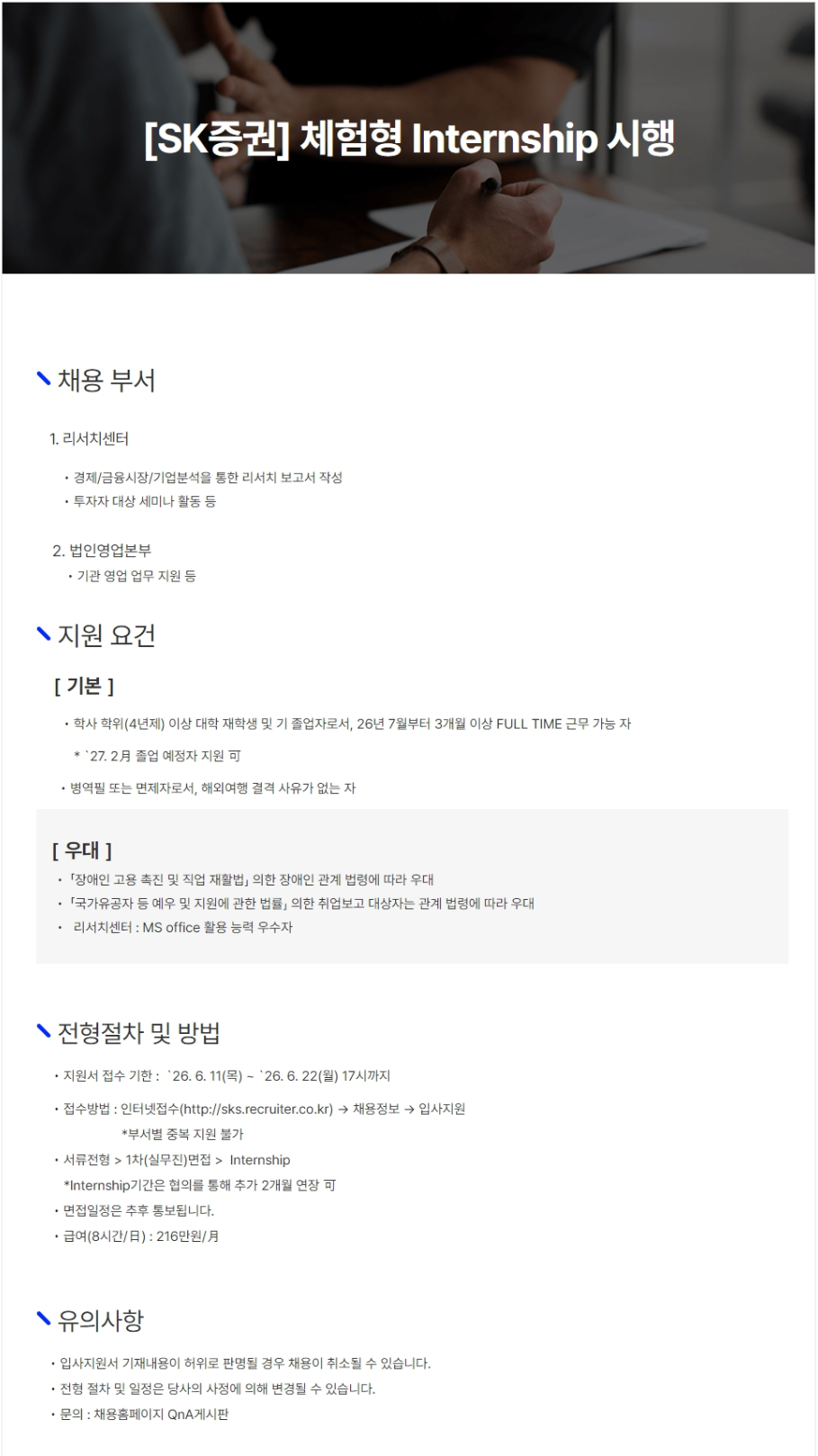 [SK증권] 체험형 Internship 시행

채용 부서

1. 리서치센터

• 경제/금융시장/기업분석을 통한 리서치 보고서 작성
• 투자자 대상 세미나 활동 등

2. 법인영업본부

• 기관 영업 업무 지원 등

지원 요건

[ 기본 ]

• 학사 학위(4년제) 이상 대학 재학생 및 기 졸업자로서, 26년 7월부터 3개월 이상 FULL TIME 근무 가능 자

* `27. 2月 졸업 예정자 지원 可

• 병역필 또는 면제자로서, 해외여행 결격 사유가 없는 자

[ 우대 ]

• 「장애인 고용 촉진 및 직업 재활법」 의한 장애인 관계 법령에 따라 우대
• 「국가유공자 등 예우 및 지원에 관한 법률」 의한 취업보고 대상자는 관계 법령에 따라 우대
• 리서치센터 : MS office 활용 능력 우수자

전형절차 및 방법

• 지원서 접수 기한 : `26. 6. 11(목) ~ `26. 6. 22(월) 17시까지
• 접수방법 : 인터넷접수(http://sks.recruiter.co.kr) → 채용정보 → 입사지원
*부서별 중복 지원 불가
• 서류전형 > 1차(실무진)면접 > Internship
*Internship기간은 협의를 통해 추가 2개월 연장 可
• 면접일정은 추후 통보됩니다.
• 급여(8시간/日) : 216만원/月

유의사항

• 입사지원서 기재내용이 허위로 판명될 경우 채용이 취소될 수 있습니다.
• 전형 절차 및 일정은 당사의 사정에 의해 변경될 수 있습니다.
• 문의 : 채용홈페이지 QnA게시판